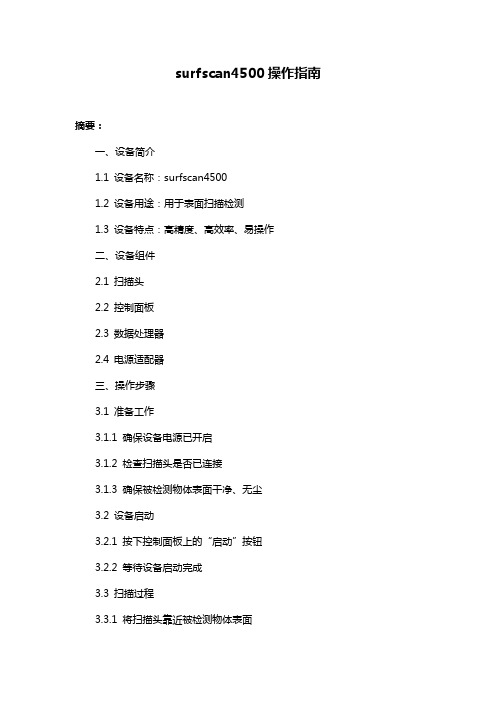 surfscan4500 操作指南

摘要：

一、设备简介

1.1 设备名称：surfscan4500

1.2 设备用途：用于表面扫描检测

1.3 设备特点：高精度、高效率、易操作

二、设备组件

2.1 扫描头

2.2 控制面板

2.3 数据处理器

2.4 电源适配器

三、操作步骤

3.1 准备工作

3.1.1 确保设备电源已开启

3.1.2 检查扫描头是否已连接

3.1.3 确保被检测物体表面干净、无尘

3.2 设备启动

3.2.1 按下控制面板上的“启动”按钮

3.2.2 等待设备启动完成

3.3 扫描过程

3.3.1 将扫描头靠近被检测物体表面